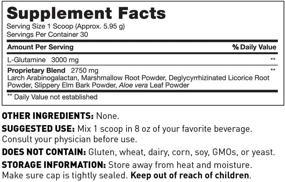 Supplement Facts
Serving Size 1 Scoop (Approx. 5.95 g)
Servings Per Container 30

| Amount Per Serving | % Daily Value |
|---|---|
| L-Glutamine 3000 mg | ** |
| Proprietary Blend 2750 mg Larch Arabinogalactan, Marshmallow Root Powder, Deglycyrrhizinated Licorice Root Powder, Slippery Elm Bark Powder, Aloe vera Leaf Powder | ** |

** Daily Value not established

OTHER INGREDIENTS: None.

SUGGESTED USE: Mix 1 scoop in 8 oz of your favorite beverage. Consult your physician before use.

DOES NOT CONTAIN: Gluten, wheat, dairy, corn, soy, GMOs, or yeast.

STORAGE INFORMATION: Store away from heat and moisture. Make sure cap is tightly sealed. Keep out of reach of children.